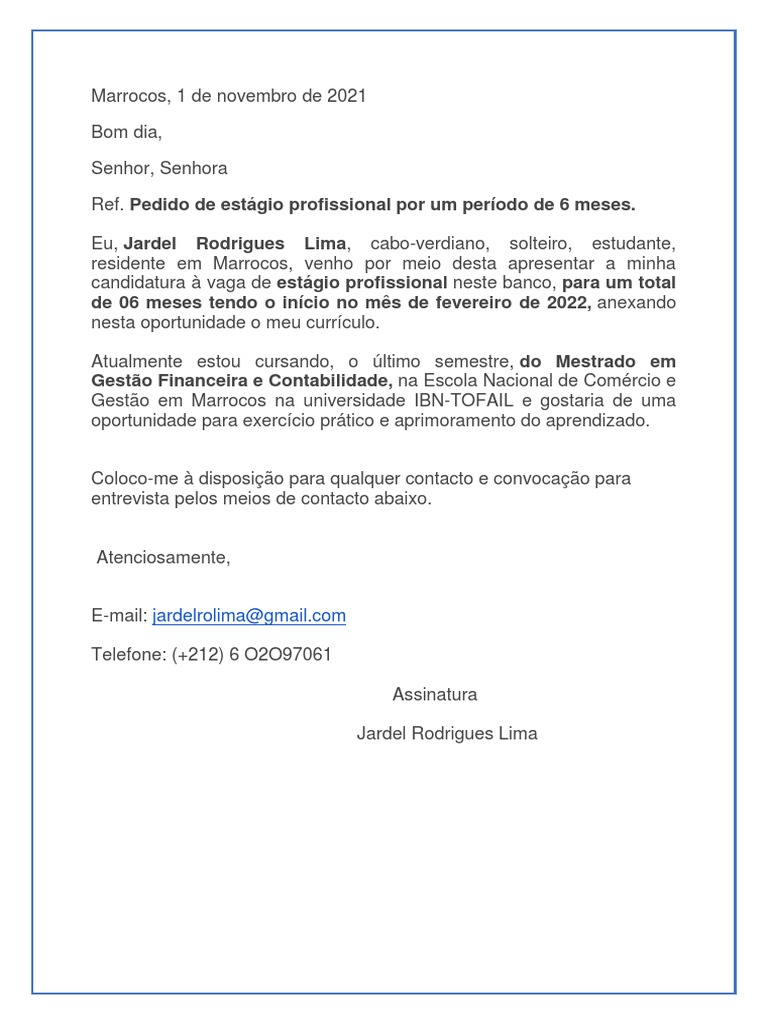 Marrocos, 1 de novembro de 2021

Bom dia,

Senhor, Senhora

Ref. Pedido de estágio profissional por um período de 6 meses.

Eu, Jardel Rodrigues Lima, cabo-verdiano, solteiro, estudante, residente em Marrocos, venho por meio desta apresentar a minha candidatura à vaga de estágio profissional neste banco, para um total de 06 meses tendo o início no mês de fevereiro de 2022, anexando nesta oportunidade o meu currículo.

Atualmente estou cursando, o último semestre, do Mestrado em Gestão Financeira e Contabilidade, na Escola Nacional de Comércio e Gestão em Marrocos na universidade IBN-TOFAIL e gostaria de uma oportunidade para exercício prático e aprimoramento do aprendizado.

Coloco-me à disposição para qualquer contacto e convocação para entrevista pelos meios de contacto abaixo.

Atenciosamente,

E-mail: jardelrolima@gmail.com

Telefone: (+212) 6 O2O97061

Assinatura

Jardel Rodrigues Lima